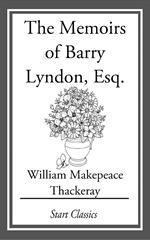 The Memoirs of Barry Lyndon, Esq.

William Makepeace Thackeray

Start Classics